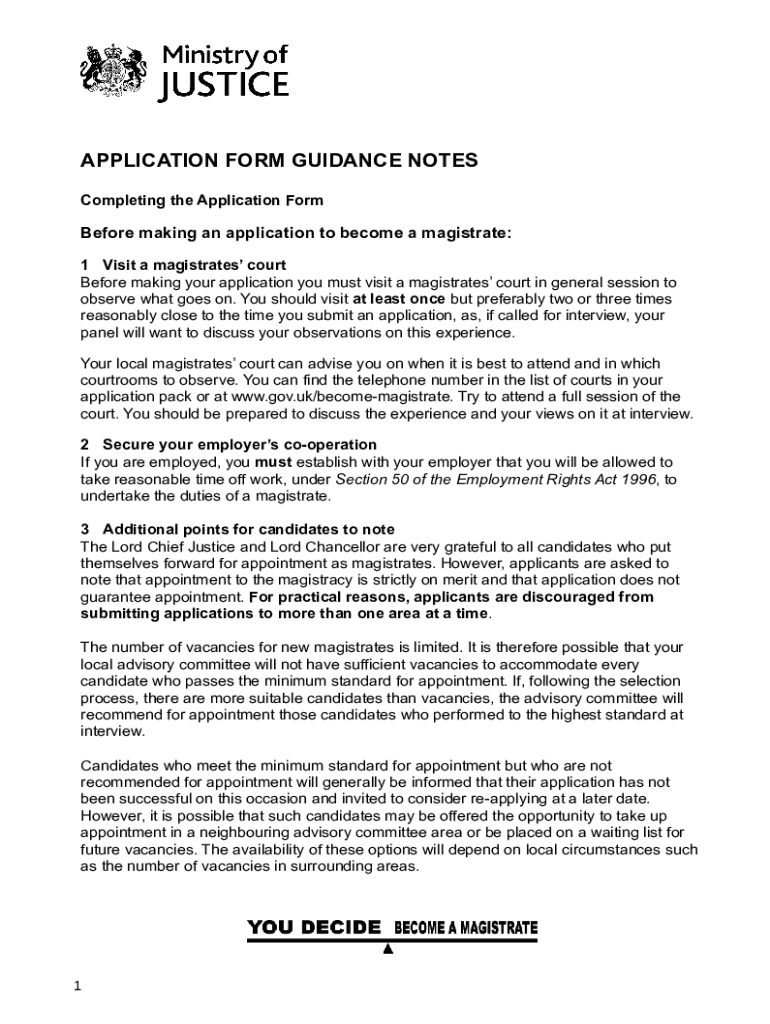 Ministry of JUSTICE

APPLICATION FORM GUIDANCE NOTES

Completing the Application Form

Before making an application to become a magistrate:

1 Visit a magistrates' court
Before making your application you must visit a magistrates' court in general session to observe what goes on. You should visit at least once but preferably two or three times reasonably close to the time you submit an application, as, if called for interview, your panel will want to discuss your observations on this experience.

Your local magistrates' court can advise you on when it is best to attend and in which courtrooms to observe. You can find the telephone number in the list of courts in your application pack or at www.gov.uk/become-magistrate. Try to attend a full session of the court. You should be prepared to discuss the experience and your views on it at interview.

2 Secure your employer's co-operation
If you are employed, you must establish with your employer that you will be allowed to take reasonable time off work, under Section 50 of the Employment Rights Act 1996, to undertake the duties of a magistrate.

3 Additional points for candidates to note
The Lord Chief Justice and Lord Chancellor are very grateful to all candidates who put themselves forward for appointment as magistrates. However, applicants are asked to note that appointment to the magistracy is strictly on merit and that application does not guarantee appointment. For practical reasons, applicants are discouraged from submitting applications to more than one area at a time.

The number of vacancies for new magistrates is limited. It is therefore possible that your local advisory committee will not have sufficient vacancies to accommodate every candidate who passes the minimum standard for appointment. If, following the selection process, there are more suitable candidates than vacancies, the advisory committee will recommend for appointment those candidates who performed to the highest standard at interview.

Candidates who meet the minimum standard for appointment but who are not recommended for appointment will generally be informed that their application has not been successful on this occasion and invited to consider re-applying at a later date. However, it is possible that such candidates may be offered the opportunity to take up appointment in a neighbouring advisory committee area or be placed on a waiting list for future vacancies. The availability of these options will depend on local circumstances such as the number of vacancies in surrounding areas.

YOU DECIDE BECOME A MAGISTRATE

1